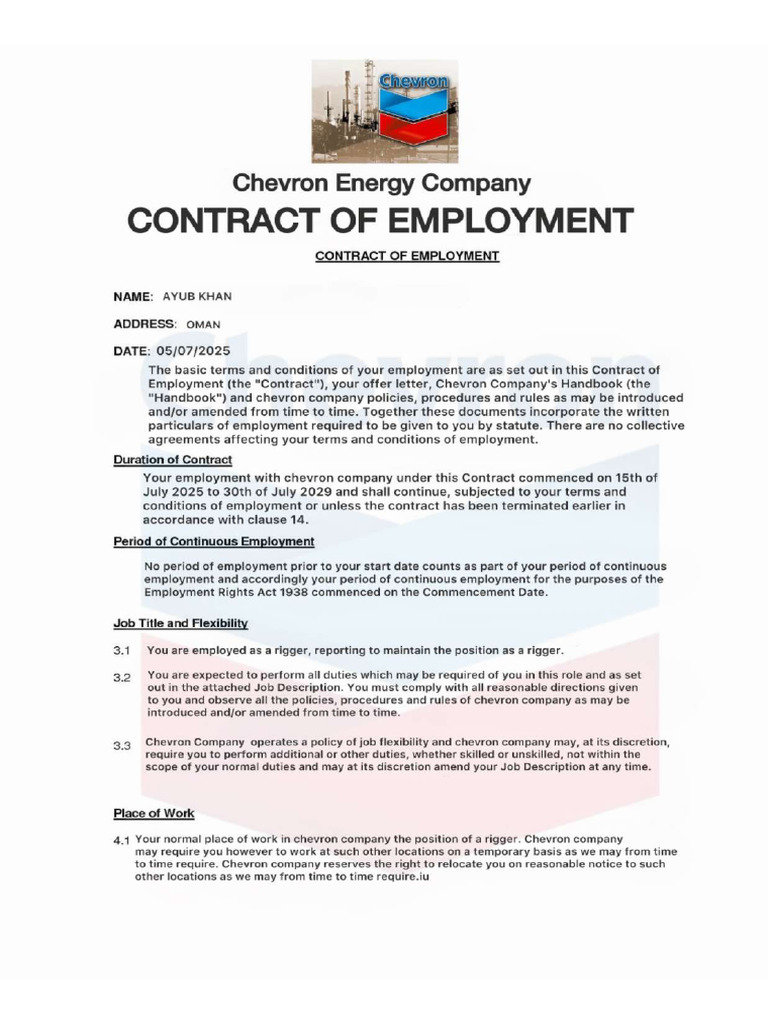 Chevron

Chevron Energy Company

CONTRACT OF EMPLOYMENT

CONTRACT OF EMPLOYMENT

NAME: AYUB KHAN

ADDRESS: OMAN

DATE: 05/07/2025

The basic terms and conditions of your employment are as set out in this Contract of Employment (the "Contract"), your offer letter, Chevron Company's Handbook (the "Handbook") and chevron company policies, procedures and rules as may be introduced and/or amended from time to time. Together these documents incorporate the written particulars of employment required to be given to you by statute. There are no collective agreements affecting your terms and conditions of employment.

Duration of Contract

Your employment with chevron company under this Contract commenced on 15th of July 2025 to 30th of July 2029 and shall continue, subjected to your terms and conditions of employment or unless the contract has been terminated earlier in accordance with clause 14.

Period of Continuous Employment

No period of employment prior to your start date counts as part of your period of continuous employment and accordingly your period of continuous employment for the purposes of the Employment Rights Act 1938 commenced on the Commencement Date.

Job Title and Flexibility

3.1 You are employed as a rigger, reporting to maintain the position as a rigger.

3.2 You are expected to perform all duties which may be required of you in this role and as set out in the attached Job Description. You must comply with all reasonable directions given to you and observe all the policies, procedures and rules of chevron company as may be introduced and/or amended from time to time.

3.3 Chevron Company operates a policy of job flexibility and chevron company may, at its discretion, require you to perform additional or other duties, whether skilled or unskilled, not within the scope of your normal duties and may at its discretion amend your Job Description at any time.

Place of Work

4.1 Your normal place of work in chevron company the position of a rigger. Chevron company may require you however to work at such other locations on a temporary basis as we may from time to time require. Chevron company reserves the right to relocate you on reasonable notice to such other locations as we may from time to time require.iu